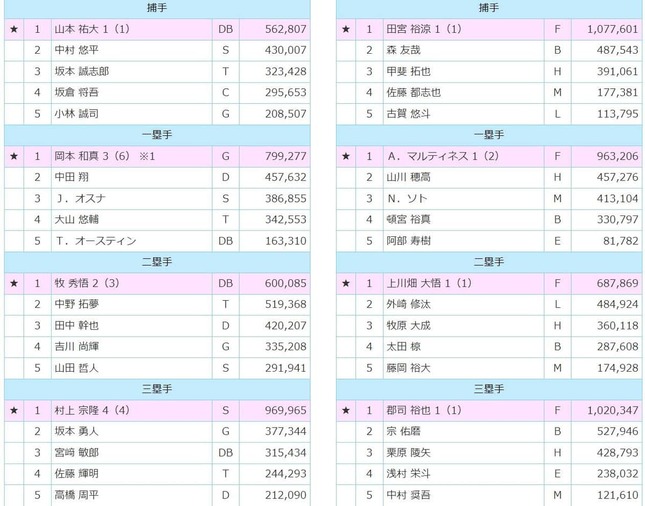 | 捕手 |  |  |  |  |
|---|---|---|---|---|
| ★ | 1 | 山本 祐大 1（1） | DB | 562,807 |
|  | 2 | 中村 悠平 | S | 430,007 |
|  | 3 | 坂本 誠志郎 | T | 323,428 |
|  | 4 | 坂倉 将吾 | C | 295,653 |
|  | 5 | 小林 誠司 | G | 208,507 |
| 一塁手 |  |  |  |  |
| ★ | 1 | 岡本 和真 3（6） ※1 | G | 799,277 |
|  | 2 | 中田 翔 | D | 457,632 |
|  | 3 | J．オスナ | S | 386,855 |
|  | 4 | 大山 悠輔 | T | 342,553 |
|  | 5 | T．オースティン | DB | 163,310 |
| 二塁手 |  |  |  |  |
| ★ | 1 | 牧 秀悟 2（3） | DB | 600,085 |
|  | 2 | 中野 拓夢 | T | 519,368 |
|  | 3 | 田中 幹也 | D | 420,207 |
|  | 4 | 吉川 尚輝 | G | 335,208 |
|  | 5 | 山田 哲人 | S | 291,941 |
| 三塁手 |  |  |  |  |
| ★ | 1 | 村上 宗隆 4（4） | S | 969,965 |
|  | 2 | 坂本 勇人 | G | 377,344 |
|  | 3 | 宮﨑 敏郎 | DB | 315,434 |
|  | 4 | 佐藤 輝明 | T | 244,293 |
|  | 5 | 高橋 周平 | D | 212,090 |

| 捕手 |  |  |  |  |
|---|---|---|---|---|
| ★ | 1 | 田宮 裕涼 1（1） | F | 1,077,601 |
|  | 2 | 森 友哉 | B | 487,543 |
|  | 3 | 甲斐 拓也 | H | 391,061 |
|  | 4 | 佐藤 都志也 | M | 177,381 |
|  | 5 | 古賀 悠斗 | L | 113,795 |
| 一塁手 |  |  |  |  |
| ★ | 1 | A．マルティネス 1（2） | F | 963,206 |
|  | 2 | 山川 穂高 | H | 457,276 |
|  | 3 | N．ソト | M | 413,104 |
|  | 4 | 頓宮 裕真 | B | 330,797 |
|  | 5 | 阿部 寿樹 | E | 81,782 |
| 二塁手 |  |  |  |  |
| ★ | 1 | 上川畑 大悟 1（1） | F | 687,869 |
|  | 2 | 外崎 修汰 | L | 484,924 |
|  | 3 | 牧原 大成 | H | 360,118 |
|  | 4 | 太田 椋 | B | 287,608 |
|  | 5 | 藤岡 裕大 | M | 174,928 |
| 三塁手 |  |  |  |  |
| ★ | 1 | 郡司 裕也 1（1） | F | 1,020,347 |
|  | 2 | 宗 佑磨 | B | 527,946 |
|  | 3 | 栗原 陵矢 | H | 428,793 |
|  | 4 | 浅村 栄斗 | E | 238,032 |
|  | 5 | 中村 奨吾 | M | 121,610 |